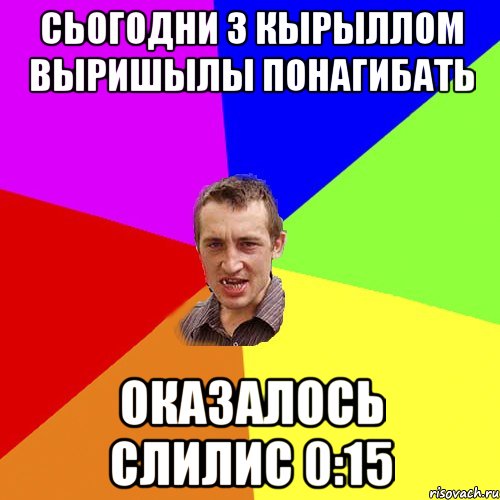 СЬОГОДНИ З КЫРЫЛЛОМ ВЫРИШЫЛЫ ПОНАГИБАТЬ

ОКАЗАЛОСЬ СЛИЛИС 0:15

risovach.ru